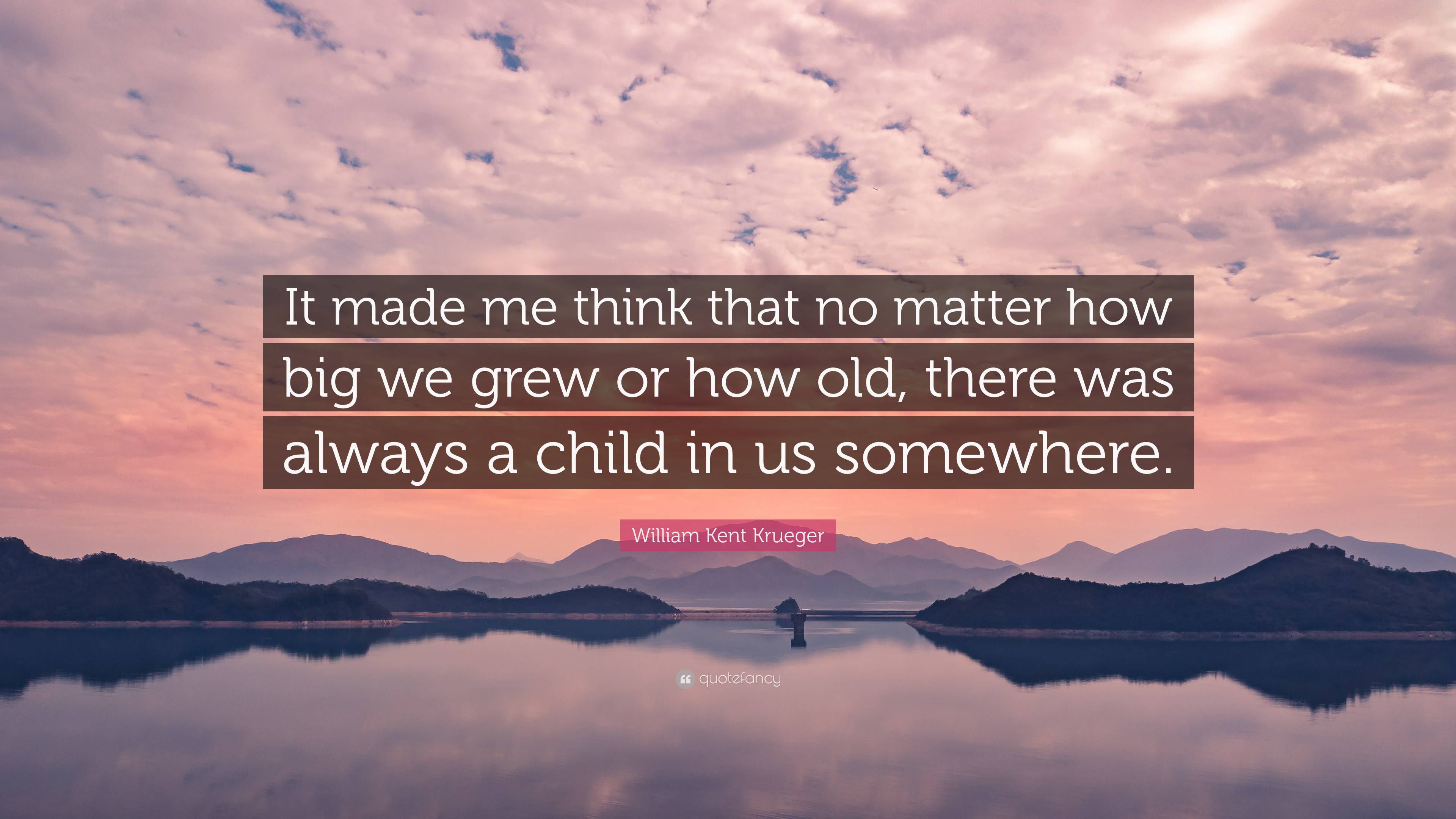 It made me think that no matter how big we grew or how old, there was always a child in us somewhere.

William Kent Krueger

quotefancy